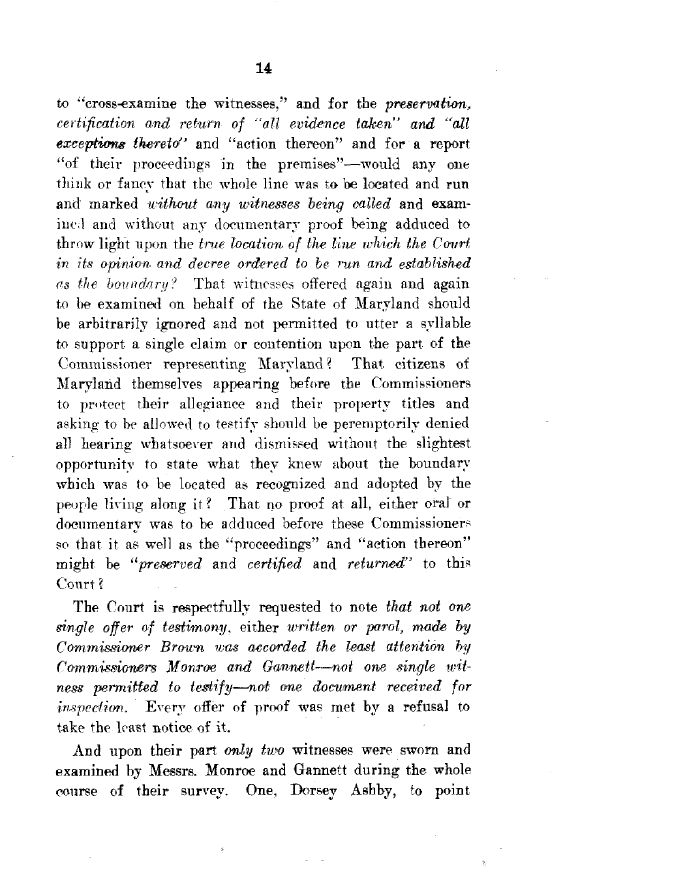 14

to "cross-examine the witnesses," and for the preservation, certification and return of "all evidence taken" and "all exceptions thereto" and "action thereon" and for a report "of their proceedings in the premises"—would any one think or fancy that the whole line was to be located and run and marked without any witnesses being called and examined and without any documentary proof being adduced to throw light upon the true location of the line which the Court in its opinion and decree ordered to be run and established as the boundary? That witnesses offered again and again to be examined on behalf of the State of Maryland should be arbitrarily ignored and not permitted to utter a syllable to support a single claim or contention upon the part of the Commissioner representing Maryland? That citizens of Maryland themselves appearing before the Commissioners to protect their allegiance and their property titles and asking to be allowed to testify should be peremptorily denied all hearing whatsoever and dismissed without the slightest opportunity to state what they knew about the boundary which was to be located as recognized and adopted by the people living along it? That no proof at all, either oral or documentary was to be adduced before these Commissioners so that it as well as the "proceedings" and "action thereon" might be "preserved and certified and returned" to this Court?

The Court is respectfully requested to note that not one single offer of testimony, either written or parol, made by Commissioner Brown was accorded the least attention by Commissioners Monroe and Gannett—not one single witness permitted to testify—not one document received for inspection. Every offer of proof was met by a refusal to take the least notice of it.

And upon their part only two witnesses were sworn and examined by Messrs. Monroe and Gannett during the whole course of their survey. One, Dorsey Ashby, to point